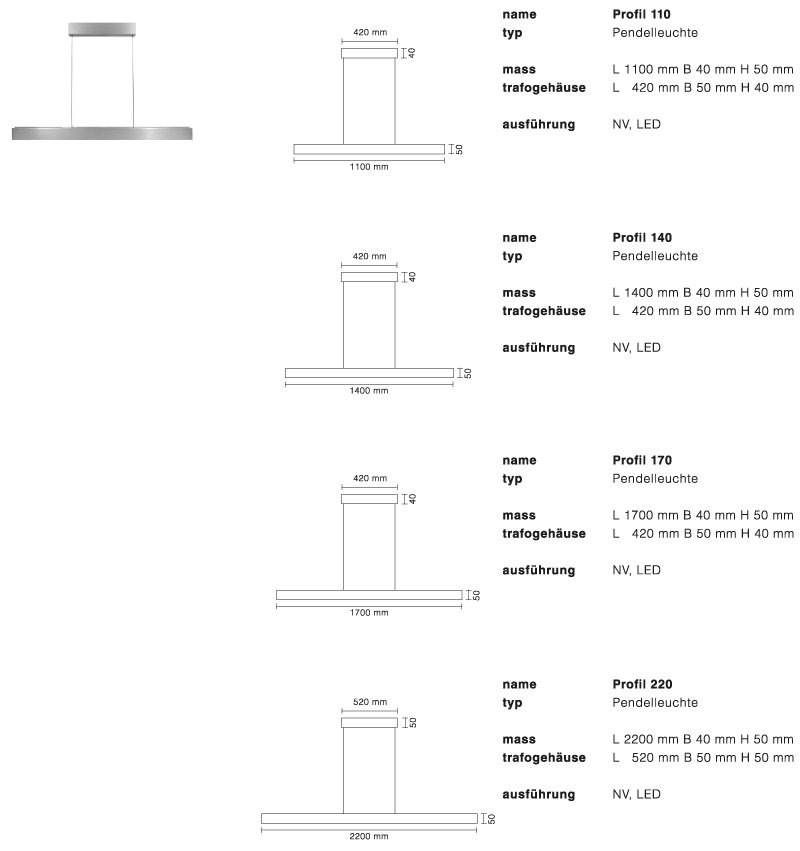 420 mm
40
50
1100 mm

name Profil 110
typ Pendelleuchte

mass L 1100 mm B 40 mm H 50 mm
trafogehäuse L 420 mm B 50 mm H 40 mm

ausführung NV, LED

420 mm
40
50
1400 mm

name Profil 140
typ Pendelleuchte

mass L 1400 mm B 40 mm H 50 mm
trafogehäuse L 420 mm B 50 mm H 40 mm

ausführung NV, LED

420 mm
40
50
1700 mm

name Profil 170
typ Pendelleuchte

mass L 1700 mm B 40 mm H 50 mm
trafogehäuse L 420 mm B 50 mm H 40 mm

ausführung NV, LED

520 mm
50
50
2200 mm

name Profil 220
typ Pendelleuchte

mass L 2200 mm B 40 mm H 50 mm
trafogehäuse L 520 mm B 50 mm H 50 mm

ausführung NV, LED